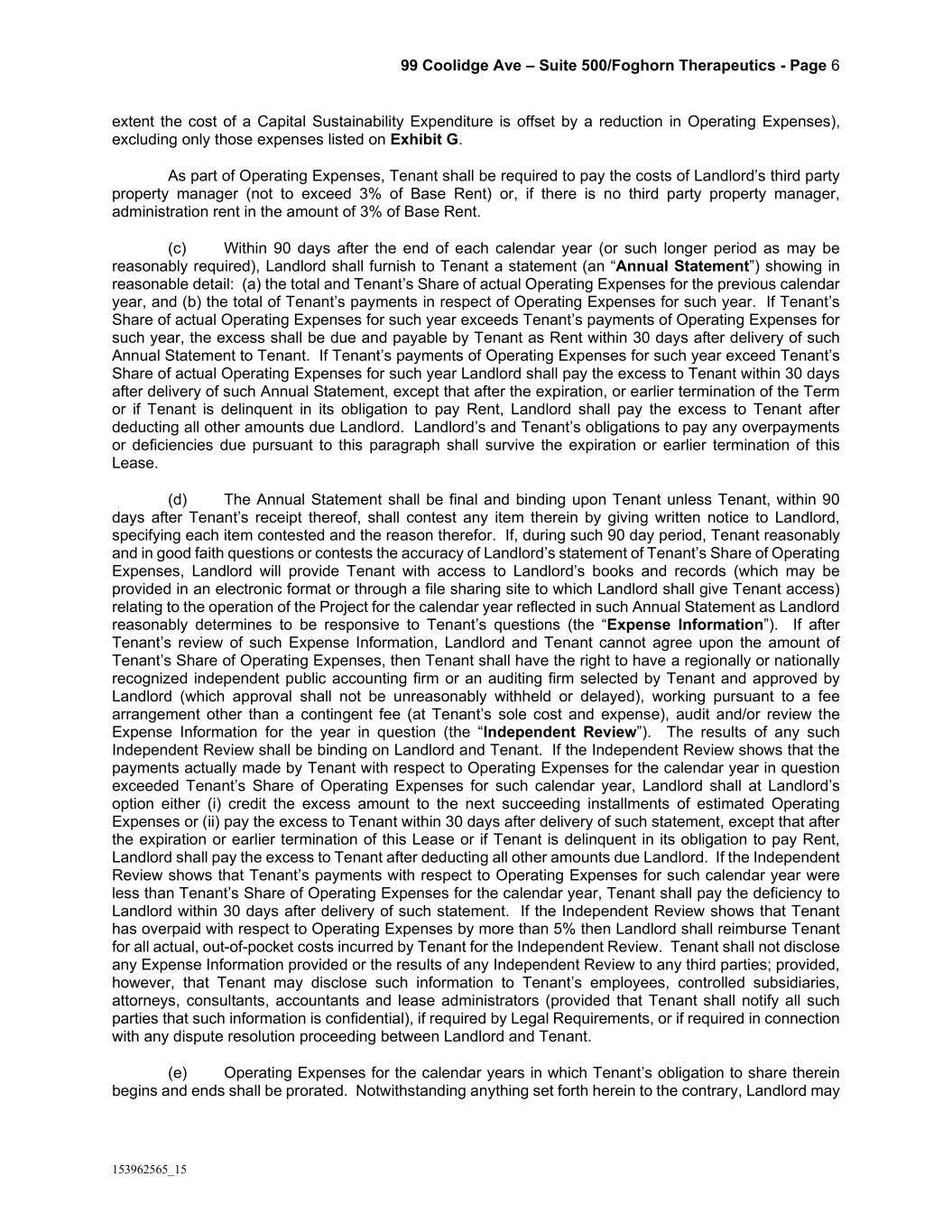 99 Coolidge Ave – Suite 500/Foghorn Therapeutics - Page 6

extent the cost of a Capital Sustainability Expenditure is offset by a reduction in Operating Expenses), excluding only those expenses listed on Exhibit G.

As part of Operating Expenses, Tenant shall be required to pay the costs of Landlord's third party property manager (not to exceed 3% of Base Rent) or, if there is no third party property manager, administration rent in the amount of 3% of Base Rent.

(c) Within 90 days after the end of each calendar year (or such longer period as may be reasonably required), Landlord shall furnish to Tenant a statement (an "Annual Statement") showing in reasonable detail: (a) the total and Tenant's Share of actual Operating Expenses for the previous calendar year, and (b) the total of Tenant's payments in respect of Operating Expenses for such year. If Tenant's Share of actual Operating Expenses for such year exceeds Tenant's payments of Operating Expenses for such year, the excess shall be due and payable by Tenant as Rent within 30 days after delivery of such Annual Statement to Tenant. If Tenant's payments of Operating Expenses for such year exceed Tenant's Share of actual Operating Expenses for such year Landlord shall pay the excess to Tenant within 30 days after delivery of such Annual Statement, except that after the expiration, or earlier termination of the Term or if Tenant is delinquent in its obligation to pay Rent, Landlord shall pay the excess to Tenant after deducting all other amounts due Landlord. Landlord's and Tenant's obligations to pay any overpayments or deficiencies due pursuant to this paragraph shall survive the expiration or earlier termination of this Lease.

(d) The Annual Statement shall be final and binding upon Tenant unless Tenant, within 90 days after Tenant's receipt thereof, shall contest any item therein by giving written notice to Landlord, specifying each item contested and the reason therefor. If, during such 90 day period, Tenant reasonably and in good faith questions or contests the accuracy of Landlord's statement of Tenant's Share of Operating Expenses, Landlord will provide Tenant with access to Landlord's books and records (which may be provided in an electronic format or through a file sharing site to which Landlord shall give Tenant access) relating to the operation of the Project for the calendar year reflected in such Annual Statement as Landlord reasonably determines to be responsive to Tenant's questions (the "Expense Information"). If after Tenant's review of such Expense Information, Landlord and Tenant cannot agree upon the amount of Tenant's Share of Operating Expenses, then Tenant shall have the right to have a regionally or nationally recognized independent public accounting firm or an auditing firm selected by Tenant and approved by Landlord (which approval shall not be unreasonably withheld or delayed), working pursuant to a fee arrangement other than a contingent fee (at Tenant's sole cost and expense), audit and/or review the Expense Information for the year in question (the "Independent Review"). The results of any such Independent Review shall be binding on Landlord and Tenant. If the Independent Review shows that the payments actually made by Tenant with respect to Operating Expenses for the calendar year in question exceeded Tenant's Share of Operating Expenses for such calendar year, Landlord shall at Landlord's option either (i) credit the excess amount to the next succeeding installments of estimated Operating Expenses or (ii) pay the excess to Tenant within 30 days after delivery of such statement, except that after the expiration or earlier termination of this Lease or if Tenant is delinquent in its obligation to pay Rent, Landlord shall pay the excess to Tenant after deducting all other amounts due Landlord. If the Independent Review shows that Tenant's payments with respect to Operating Expenses for such calendar year were less than Tenant's Share of Operating Expenses for the calendar year, Tenant shall pay the deficiency to Landlord within 30 days after delivery of such statement. If the Independent Review shows that Tenant has overpaid with respect to Operating Expenses by more than 5% then Landlord shall reimburse Tenant for all actual, out-of-pocket costs incurred by Tenant for the Independent Review. Tenant shall not disclose any Expense Information provided or the results of any Independent Review to any third parties; provided, however, that Tenant may disclose such information to Tenant's employees, controlled subsidiaries, attorneys, consultants, accountants and lease administrators (provided that Tenant shall notify all such parties that such information is confidential), if required by Legal Requirements, or if required in connection with any dispute resolution proceeding between Landlord and Tenant.

(e) Operating Expenses for the calendar years in which Tenant's obligation to share therein begins and ends shall be prorated. Notwithstanding anything set forth herein to the contrary, Landlord may

153962565_15